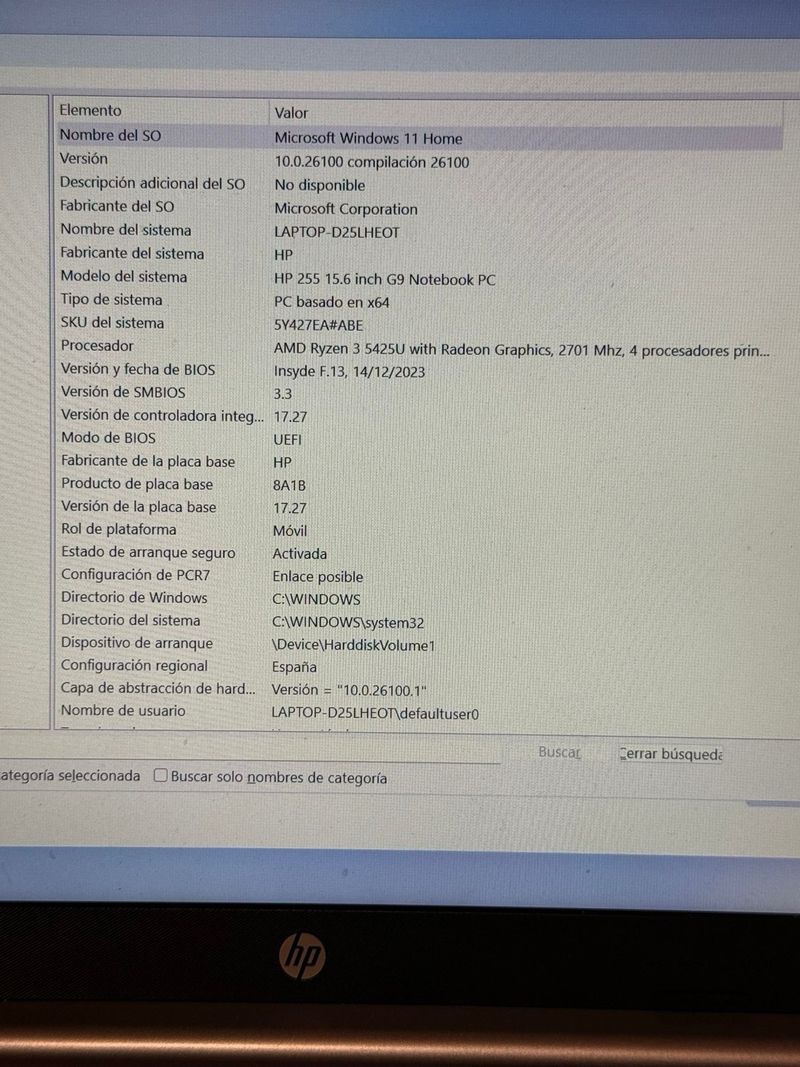 | Elemento | Valor |
|---|---|
| Nombre del SO | Microsoft Windows 11 Home |
| Versión | 10.0.26100 compilación 26100 |
| Descripción adicional del SO | No disponible |
| Fabricante del SO | Microsoft Corporation |
| Nombre del sistema | LAPTOP-D25LHEOT |
| Fabricante del sistema | HP |
| Modelo del sistema | HP 255 15.6 inch G9 Notebook PC |
| Tipo de sistema | PC basado en x64 |
| SKU del sistema | 5Y427EA#ABE |
| Procesador | AMD Ryzen 3 5425U with Radeon Graphics, 2701 Mhz, 4 procesadores prin... |
| Versión y fecha de BIOS | Insyde F.13, 14/12/2023 |
| Versión de SMBIOS | 3.3 |
| Versión de controladora integ... | 17.27 |
| Modo de BIOS | UEFI |
| Fabricante de la placa base | HP |
| Producto de placa base | 8A1B |
| Versión de la placa base | 17.27 |
| Rol de plataforma | Móvil |
| Estado de arranque seguro | Activada |
| Configuración de PCR7 | Enlace posible |
| Directorio de Windows | C:\WINDOWS |
| Directorio del sistema | C:\WINDOWS\system32 |
| Dispositivo de arranque | \Device\HarddiskVolume1 |
| Configuración regional | España |
| Capa de abstracción de hard... | Versión = "10.0.26100.1" |
| Nombre de usuario | LAPTOP-D25LHEOT\defaultuser0 |

Buscar Cerrar búsqueda

ategoría seleccionada ☐ Buscar solo nombres de categoría

hp